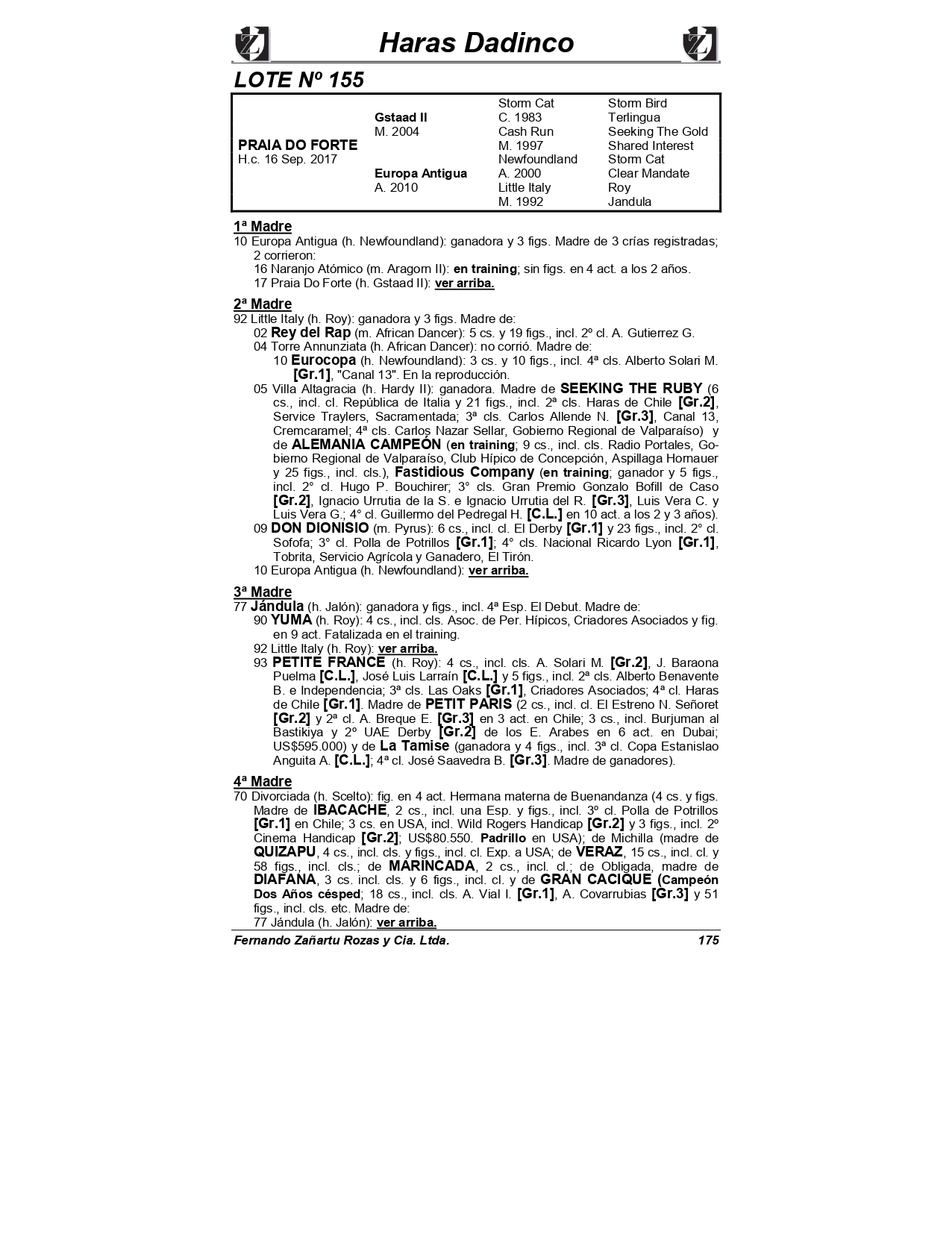 Haras Dadinco

LOTE Nº 155

| | | | |
|---|---|---|---|
| | | Storm Cat | Storm Bird |
| | Gstaad II | C. 1983 | Terlingua |
| | M. 2004 | Cash Run | Seeking The Gold |
| PRAIA DO FORTE | | M. 1997 | Shared Interest |
| H.c. 16 Sep. 2017 | | Newfoundland | Storm Cat |
| | Europa Antigua | A. 2000 | Clear Mandate |
| | A. 2010 | Little Italy | Roy |
| | | M. 1992 | Jandula |

1ª Madre
10 Europa Antigua (h. Newfoundland): ganadora y 3 figs. Madre de 3 crías registradas; 2 corrieron:
16 Naranjo Atómico (m. Aragorn II): en training; sin figs. en 4 act. a los 2 años.
17 Praia Do Forte (h. Gstaad II): ver arriba.

2ª Madre
92 Little Italy (h. Roy): ganadora y 3 figs. Madre de:
02 Rey del Rap (m. African Dancer): 5 cs. y 19 figs., incl. 2º cl. A. Gutierrez G.
04 Torre Annunziata (h. African Dancer): no corrió. Madre de:
10 Eurocopa (h. Newfoundland): 3 cs. y 10 figs., incl. 4ª cls. Alberto Solari M. [Gr.1], "Canal 13". En la reproducción.
05 Villa Altagracia (h. Hardy II): ganadora. Madre de SEEKING THE RUBY (6 cs., incl. cl. República de Italia y 21 figs., incl. 2ª cls. Haras de Chile [Gr.2], Service Traylers, Sacramentada; 3ª cls. Carlos Allende N. [Gr.3], Canal 13, Cremcaramel; 4ª cls. Carlos Nazar Sellar, Gobierno Regional de Valparaíso) y de ALEMANIA CAMPEÓN (en training; 9 cs., incl. cls. Radio Portales, Gobierno Regional de Valparaíso, Club Hípico de Concepción, Aspillaga Hornauer y 25 figs., incl. cls.), Fastidious Company (en training; ganador y 5 figs., incl. 2° cl. Hugo P. Bouchirer; 3° cls. Gran Premio Gonzalo Bofill de Caso [Gr.2], Ignacio Urrutia de la S. e Ignacio Urrutia del R. [Gr.3], Luis Vera C. y Luis Vera G.; 4° cl. Guillermo del Pedregal H. [C.L.] en 10 act. a los 2 y 3 años).
09 DON DIONISIO (m. Pyrus): 6 cs., incl. cl. El Derby [Gr.1] y 23 figs., incl. 2° cl. Sofofa; 3° cl. Polla de Potrillos [Gr.1]; 4° cls. Nacional Ricardo Lyon [Gr.1], Tobrita, Servicio Agrícola y Ganadero, El Tirón.
10 Europa Antigua (h. Newfoundland): ver arriba.

3ª Madre
77 Jándula (h. Jalón): ganadora y figs., incl. 4ª Esp. El Debut. Madre de:
90 YUMA (h. Roy): 4 cs., incl. cls. Asoc. de Per. Hípicos, Criadores Asociados y fig. en 9 act. Fatalizada en el training.
92 Little Italy (h. Roy): ver arriba.
93 PETITE FRANCE (h. Roy): 4 cs., incl. cls. A. Solari M. [Gr.2], J. Baraona Puelma [C.L.], José Luis Larraín [C.L.] y 5 figs., incl. 2ª cls. Alberto Benavente B. e Independencia; 3ª cls. Las Oaks [Gr.1], Criadores Asociados; 4ª cl. Haras de Chile [Gr.1]. Madre de PETIT PARIS (2 cs., incl. cl. El Estreno N. Señoret [Gr.2] y 2ª cl. A. Breque E. [Gr.3] en 3 act. en Chile; 3 cs., incl. Burjuman al Bastikiya y 2º UAE Derby [Gr.2] de los E. Arabes en 6 act. en Dubai; US$595.000) y de La Tamise (ganadora y 4 figs., incl. 3ª cl. Copa Estanislao Anguita A. [C.L.]; 4ª cl. José Saavedra B. [Gr.3]. Madre de ganadores).

4ª Madre
70 Divorciada (h. Scelto): fig. en 4 act. Hermana materna de Buenandanza (4 cs. y figs. Madre de IBACACHE, 2 cs., incl. una Esp. y figs., incl. 3º cl. Polla de Potrillos [Gr.1] en Chile; 3 cs. en USA, incl. Wild Rogers Handicap [Gr.2] y 3 figs., incl. 2º Cinema Handicap [Gr.2]; US$80.550. Padrillo en USA); de Michilla (madre de QUIZAPU, 4 cs., incl. cls. y figs., incl. cl. Exp. a USA; de VERAZ, 15 cs., incl. cl. y 58 figs., incl. cls.; de MARINCADA, 2 cs., incl. cl.; de Obligada, madre de DIAFANA, 3 cs. incl. cls. y 6 figs., incl. cl. y de GRAN CACIQUE (Campeón Dos Años césped; 18 cs., incl. cls. A. Vial I. [Gr.1], A. Covarrubias [Gr.3] y 51 figs., incl. cls. etc. Madre de:
77 Jándula (h. Jalón): ver arriba.

Fernando Zañartu Rozas y Cia. Ltda. 175